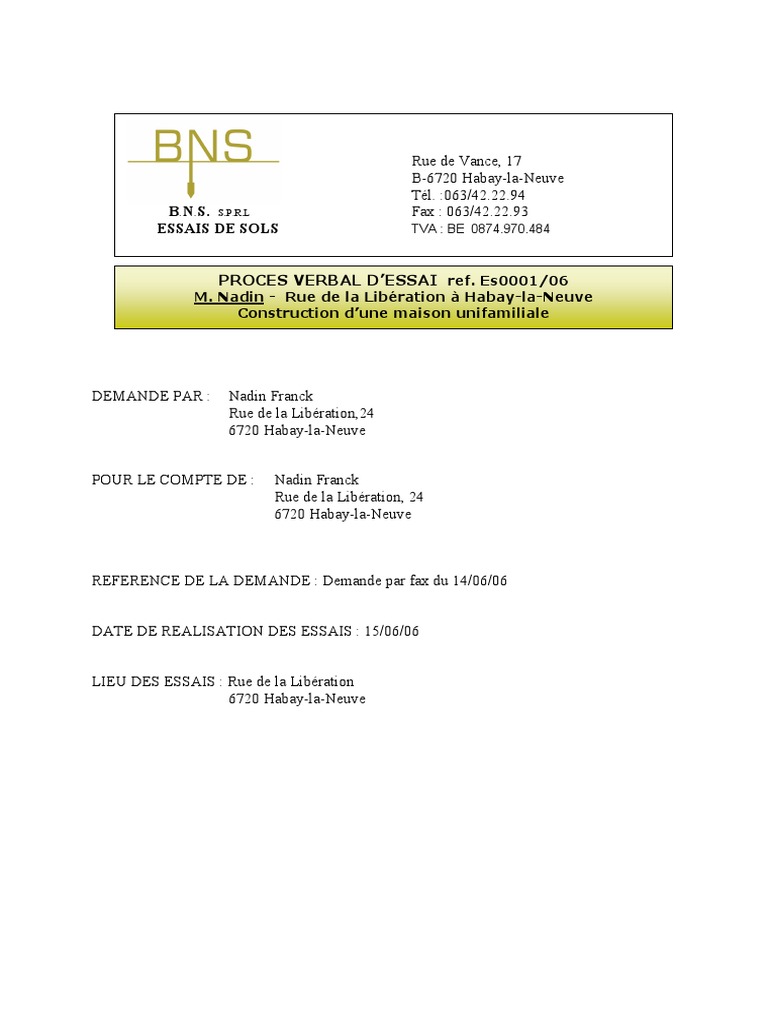 BNS

B.N.S. SPRL
ESSAIS DE SOLS

Rue de Vance, 17
B-6720 Habay-la-Neuve
Tél. :063/42.22.94
Fax : 063/42.22.93
TVA : BE 0874.970.484

PROCES VERBAL D'ESSAI ref. Es0001/06
M. Nadin - Rue de la Libération à Habay-la-Neuve
Construction d'une maison unifamiliale

DEMANDE PAR : Nadin Franck
Rue de la Libération,24
6720 Habay-la-Neuve

POUR LE COMPTE DE : Nadin Franck
Rue de la Libération, 24
6720 Habay-la-Neuve

REFERENCE DE LA DEMANDE : Demande par fax du 14/06/06

DATE DE REALISATION DES ESSAIS : 15/06/06

LIEU DES ESSAIS : Rue de la Libération
6720 Habay-la-Neuve